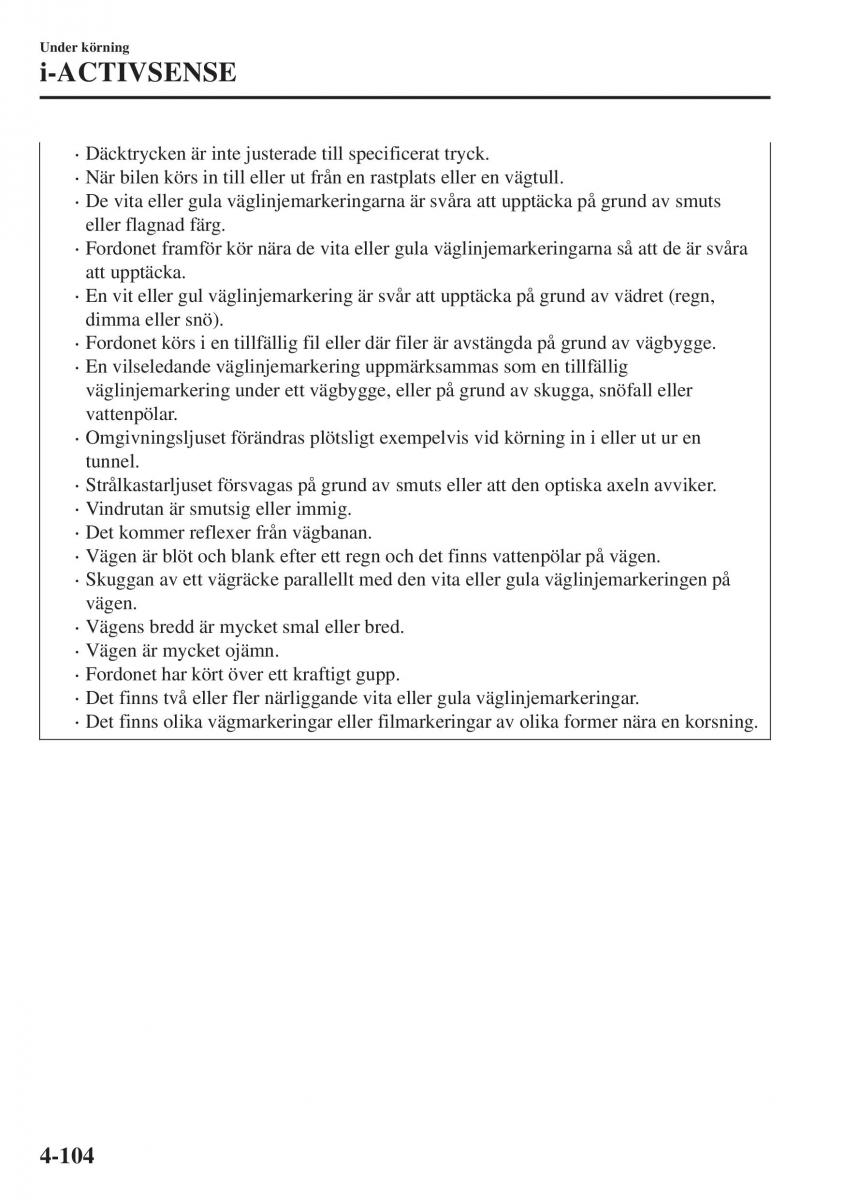 Under körning
i-ACTIVSENSE

· Däcktrycken är inte justerade till specificerat tryck.
· När bilen körs in till eller ut från en rastplats eller en vägtull.
· De vita eller gula väglinjemarkeringarna är svåra att upptäcka på grund av smuts eller flagnad färg.
· Fordonet framför kör nära de vita eller gula väglinjemarkeringarna så att de är svåra att upptäcka.
· En vit eller gul väglinjemarkering är svår att upptäcka på grund av vädret (regn, dimma eller snö).
· Fordonet körs i en tillfällig fil eller där filer är avstängda på grund av vägbygge.
· En vilseledande väglinjemarkering uppmärksammas som en tillfällig väglinjemarkering under ett vägbygge, eller på grund av skugga, snöfall eller vattenpölar.
· Omgivningsljuset förändras plötsligt exempelvis vid körning in i eller ut ur en tunnel.
· Strålkastarljuset försvagas på grund av smuts eller att den optiska axeln avviker.
· Vindrutan är smutsig eller immig.
· Det kommer reflexer från vägbanan.
· Vägen är blöt och blank efter ett regn och det finns vattenpölar på vägen.
· Skuggan av ett vägräcke parallellt med den vita eller gula väglinjemarkeringen på vägen.
· Vägens bredd är mycket smal eller bred.
· Vägen är mycket ojämn.
· Fordonet har kört över ett kraftigt gupp.
· Det finns två eller fler närliggande vita eller gula väglinjemarkeringar.
· Det finns olika vägmarkeringar eller filmarkeringar av olika former nära en korsning.

4-104